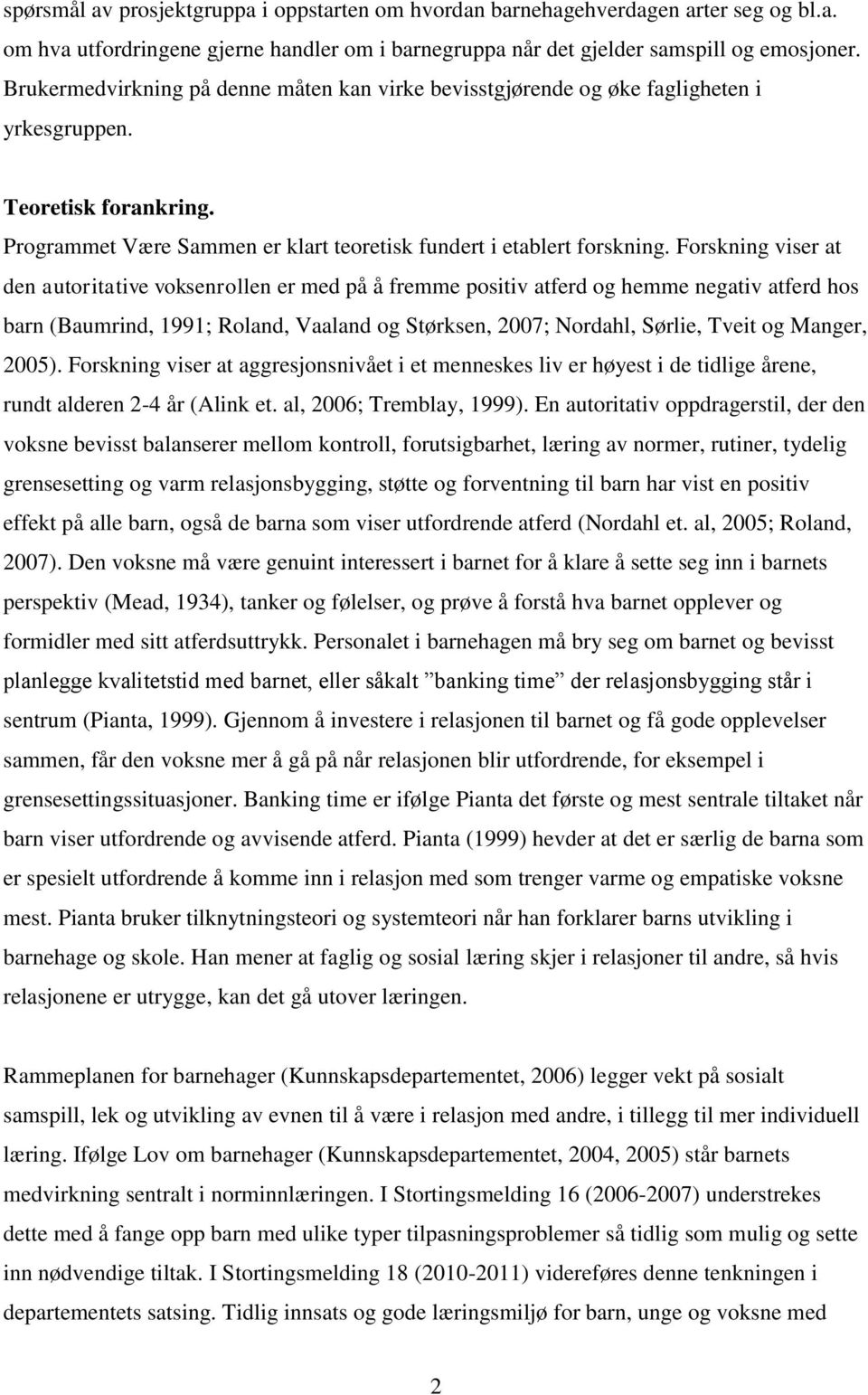 spørsmål av prosjektgruppa i oppstarten om hvordan barnehagehverdagen arter seg og bl.a. om hva utfordringene gjerne handler om i barnegruppa når det gjelder samspill og emosjoner. Brukermedvirkning på denne måten kan virke bevisstgjørende og øke fagligheten i yrkesgruppen.

Teoretisk forankring.
Programmet Være Sammen er klart teoretisk fundert i etablert forskning. Forskning viser at den autoritative voksenrollen er med på å fremme positiv atferd og hemme negativ atferd hos barn (Baumrind, 1991; Roland, Vaaland og Størksen, 2007; Nordahl, Sørlie, Tveit og Manger, 2005). Forskning viser at aggresjonsnivået i et menneskes liv er høyest i de tidlige årene, rundt alderen 2-4 år (Alink et. al, 2006; Tremblay, 1999). En autoritativ oppdragerstil, der den voksne bevisst balanserer mellom kontroll, forutsigbarhet, læring av normer, rutiner, tydelig grensesetting og varm relasjonsbygging, støtte og forventning til barn har vist en positiv effekt på alle barn, også de barna som viser utfordrende atferd (Nordahl et. al, 2005; Roland, 2007). Den voksne må være genuint interessert i barnet for å klare å sette seg inn i barnets perspektiv (Mead, 1934), tanker og følelser, og prøve å forstå hva barnet opplever og formidler med sitt atferdsuttrykk. Personalet i barnehagen må bry seg om barnet og bevisst planlegge kvalitetstid med barnet, eller såkalt ”banking time” der relasjonsbygging står i sentrum (Pianta, 1999). Gjennom å investere i relasjonen til barnet og få gode opplevelser sammen, får den voksne mer å gå på når relasjonen blir utfordrende, for eksempel i grensesettingssituasjoner. Banking time er ifølge Pianta det første og mest sentrale tiltaket når barn viser utfordrende og avvisende atferd. Pianta (1999) hevder at det er særlig de barna som er spesielt utfordrende å komme inn i relasjon med som trenger varme og empatiske voksne mest. Pianta bruker tilknytningsteori og systemteori når han forklarer barns utvikling i barnehage og skole. Han mener at faglig og sosial læring skjer i relasjoner til andre, så hvis relasjonene er utrygge, kan det gå utover læringen.

Rammeplanen for barnehager (Kunnskapsdepartementet, 2006) legger vekt på sosialt samspill, lek og utvikling av evnen til å være i relasjon med andre, i tillegg til mer individuell læring. Ifølge Lov om barnehager (Kunnskapsdepartementet, 2004, 2005) står barnets medvirkning sentralt i norminnlæringen. I Stortingsmelding 16 (2006-2007) understrekes dette med å fange opp barn med ulike typer tilpasningsproblemer så tidlig som mulig og sette inn nødvendige tiltak. I Stortingsmelding 18 (2010-2011) videreføres denne tenkningen i departementets satsing. Tidlig innsats og gode læringsmiljø for barn, unge og voksne med

2